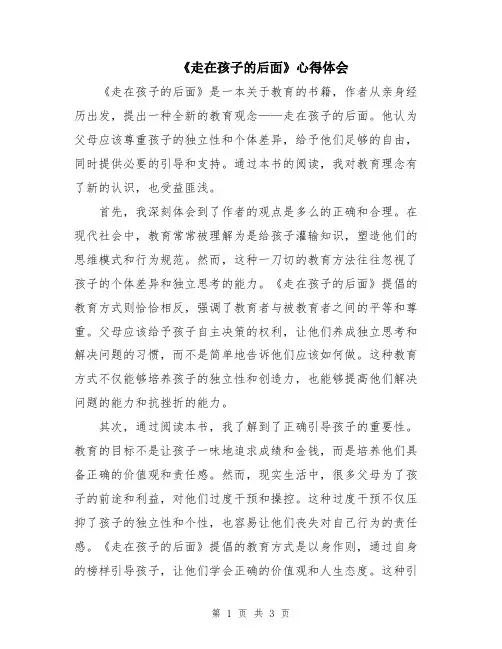 《走在孩子的后面》心得体会

《走在孩子的后面》是一本关于教育的书籍，作者从亲身经历出发，提出一种全新的教育观念——走在孩子的后面。他认为父母应该尊重孩子的独立性和个体差异，给予他们足够的自由，同时提供必要的引导和支持。通过本书的阅读，我对教育理念有了新的认识，也受益匪浅。

首先，我深刻体会到了作者的观点是多么的正确和合理。在现代社会中，教育常常被理解为是给孩子灌输知识，塑造他们的思维模式和行为规范。然而，这种一刀切的教育方法往往忽视了孩子的个体差异和独立思考的能力。《走在孩子的后面》提倡的教育方式则恰恰相反，强调了教育者与被教育者之间的平等和尊重。父母应该给予孩子自主决策的权利，让他们养成独立思考和解决问题的习惯，而不是简单地告诉他们应该如何做。这种教育方式不仅能够培养孩子的独立性和创造力，也能够提高他们解决问题的能力和抗挫折的能力。

其次，通过阅读本书，我了解到了正确引导孩子的重要性。教育的目标不是让孩子一味地追求成绩和金钱，而是培养他们具备正确的价值观和责任感。然而，现实生活中，很多父母为了孩子的前途和利益，对他们过度干预和操控。这种过度干预不仅压抑了孩子的独立性和个性，也容易让他们丧失对自己行为的责任感。《走在孩子的后面》提倡的教育方式是以身作则，通过自身的榜样引导孩子，让他们学会正确的价值观和人生态度。这种引

第 1 页 共 3 页